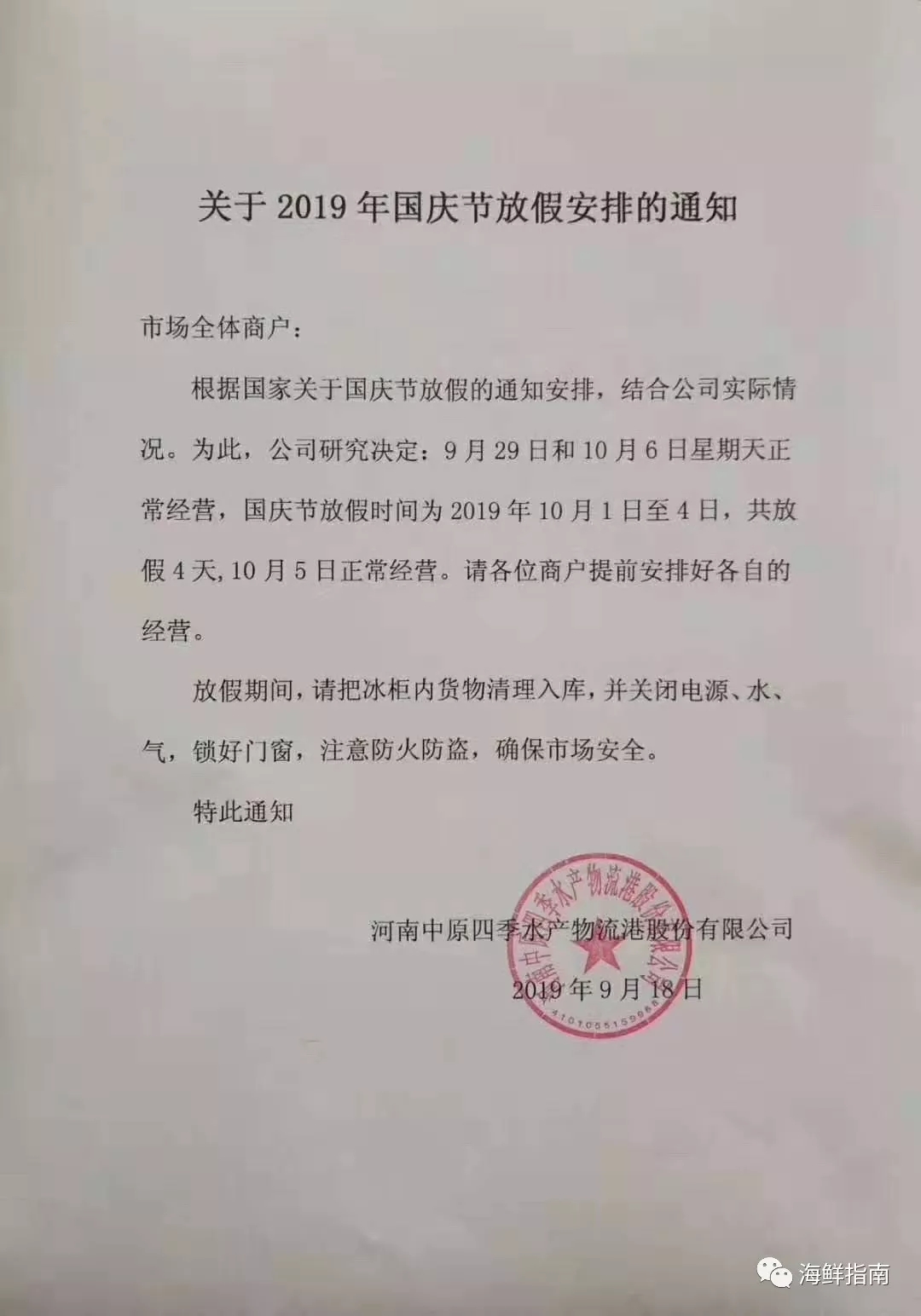 关于2019年国庆节放假安排的通知

市场全体商户：

根据国家关于国庆节放假的通知安排，结合公司实际情况。为此，公司研究决定：9月29日和10月6日星期天正常经营，国庆节放假时间为2019年10月1日至4日，共放假4天,10月5日正常经营。请各位商户提前安排好各自的经营。

放假期间，请把冰柜内货物清理入库，并关闭电源、水、气，锁好门窗，注意防火防盗，确保市场安全。

特此通知

河南中原四季水产物流港股份有限公司
2019年9月18日

海鲜指南